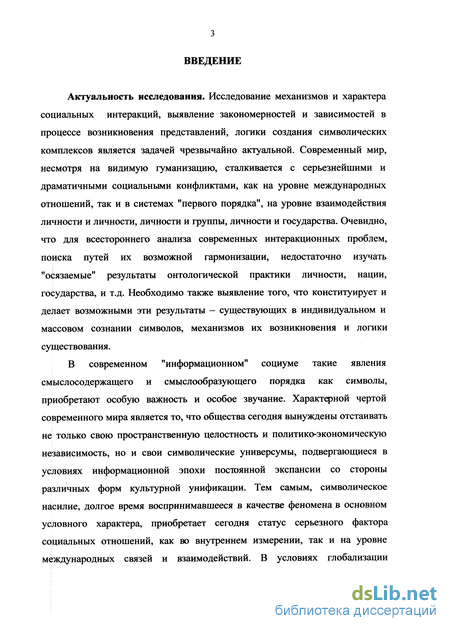 3

ВВЕДЕНИЕ

Актуальность исследования. Исследование механизмов и характера социальных интеракций, выявление закономерностей и зависимостей в процессе возникновения представлений, логики создания символических комплексов является задачей чрезвычайно актуальной. Современный мир, несмотря на видимую гуманизацию, сталкивается с серьезнейшими и драматичными социальными конфликтами, как на уровне международных отношений, так и в системах "первого порядка", на уровне взаимодействия личности и личности, личности и группы, личности и государства. Очевидно, что для всестороннего анализа современных интеракционных проблем, поиска путей их возможной гармонизации, недостаточно изучать "осязаемые" результаты онтологической практики личности, нации, государства, и т.д. Необходимо также выявление того, что конституирует и делает возможными эти результаты – существующих в индивидуальном и массовом сознании символов, механизмов их возникновения и логики существования.

В современном "информационном" социуме такие явления смыслосодержащего и смыслообразующего порядка как символы, приобретают особую важность и особое звучание. Характерной чертой современного мира является то, что общества сегодня вынуждены отстаивать не только свою пространственную целостность и политико-экономическую независимость, но и свои символические универсумы, подвергающиеся в условиях информационной эпохи постоянной экспансии со стороны различных форм культурной унификации. Тем самым, символическое насилие, долгое время воспринимавшееся в качестве феномена в основном условного характера, приобретает сегодня статус серьезного фактора социальных отношений, как во внутреннем измерении, так и на уровне международных связей и взаимодействий. В условиях глобализации

dsLib.net
библиотека диссертаций